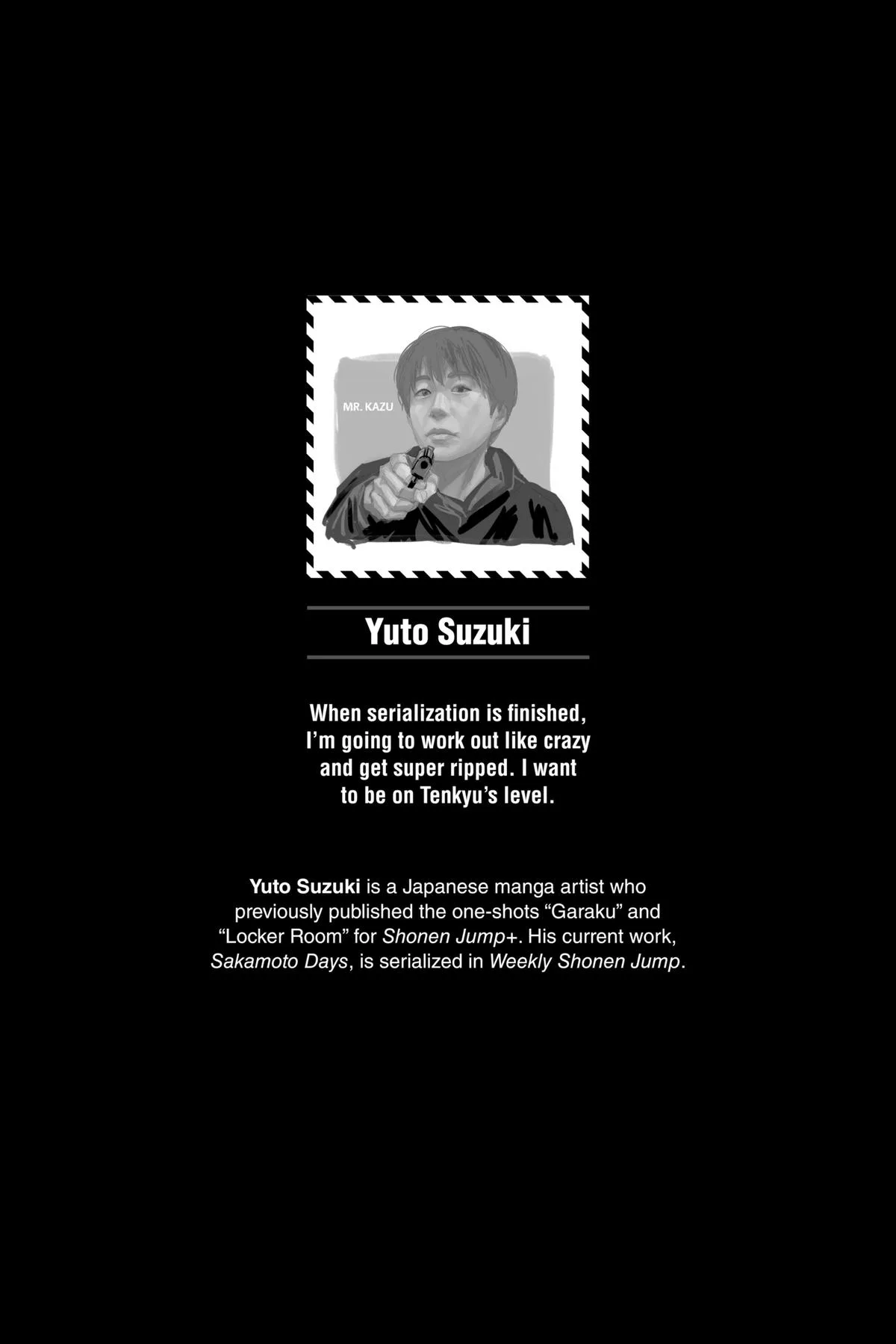 MR. KAZU

Yuto Suzuki

When serialization is finished, I'm going to work out like crazy and get super ripped. I want to be on Tenkyu's level.

Yuto Suzuki is a Japanese manga artist who previously published the one-shots "Garaku" and "Locker Room" for Shonen Jump+. His current work, Sakamoto Days, is serialized in Weekly Shonen Jump.